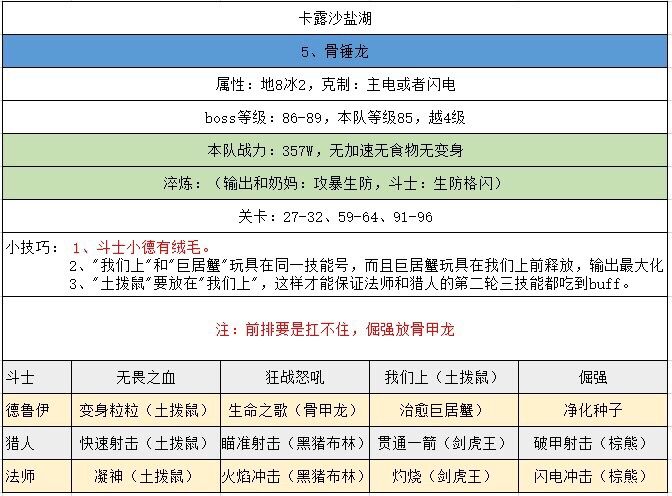 卡露沙盐湖

5、骨锤龙

属性：地8冰2，克制：主电或者闪电

boss等级：86-89，本队等级85，越4级

本队战力：357W，无加速无食物无变身

淬炼：（输出和奶妈：攻暴生防，斗士：生防格闪）

关卡：27-32、59-64、91-96

小技巧：1、斗士小德有绒毛。
2、“我们上”和“巨居蟹”玩具在同一技能号，而且巨居蟹玩具在我们上前释放，输出最大化
3、“土拨鼠”要放在“我们上”，这样才能保证法师和猎人的第二轮三技能都吃到buff。

注：前排要是扛不住，倔强放骨甲龙

| 斗士 | 无畏之血 | 狂战怒吼 | 我们上（土拨鼠） | 倔强 |
|---|---|---|---|---|
| 德鲁伊 | 变身粒粒（土拨鼠） | 生命之歌（骨甲龙） | 治愈巨居蟹） | 净化种子 |
| 猎人 | 快速射击（土拨鼠） | 瞄准射击（黑猪布林） | 贯通一箭（剑虎王） | 破甲射击（棕熊） |
| 法师 | 凝神（土拨鼠） | 火焰冲击（黑猪布林） | 灼烧（剑虎王） | 闪电冲击（棕熊） |